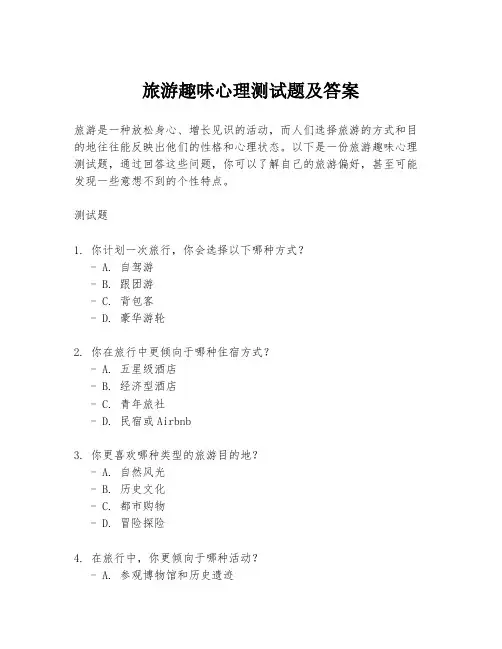 旅游趣味心理测试题及答案

旅游是一种放松身心、增长见识的活动，而人们选择旅游的方式和目的地往往能反映出他们的性格和心理状态。以下是一份旅游趣味心理测试题，通过回答这些问题，你可以了解自己的旅游偏好，甚至可能发现一些意想不到的个性特点。

测试题

1. 你计划一次旅行，你会选择以下哪种方式？
- A. 自驾游
- B. 跟团游
- C. 背包客
- D. 豪华游轮

2. 你在旅行中更倾向于哪种住宿方式？
- A. 五星级酒店
- B. 经济型酒店
- C. 青年旅社
- D. 民宿或Airbnb

3. 你更喜欢哪种类型的旅游目的地？
- A. 自然风光
- B. 历史文化
- C. 都市购物
- D. 冒险探险

4. 在旅行中，你更倾向于哪种活动？
- A. 参观博物馆和历史遗迹